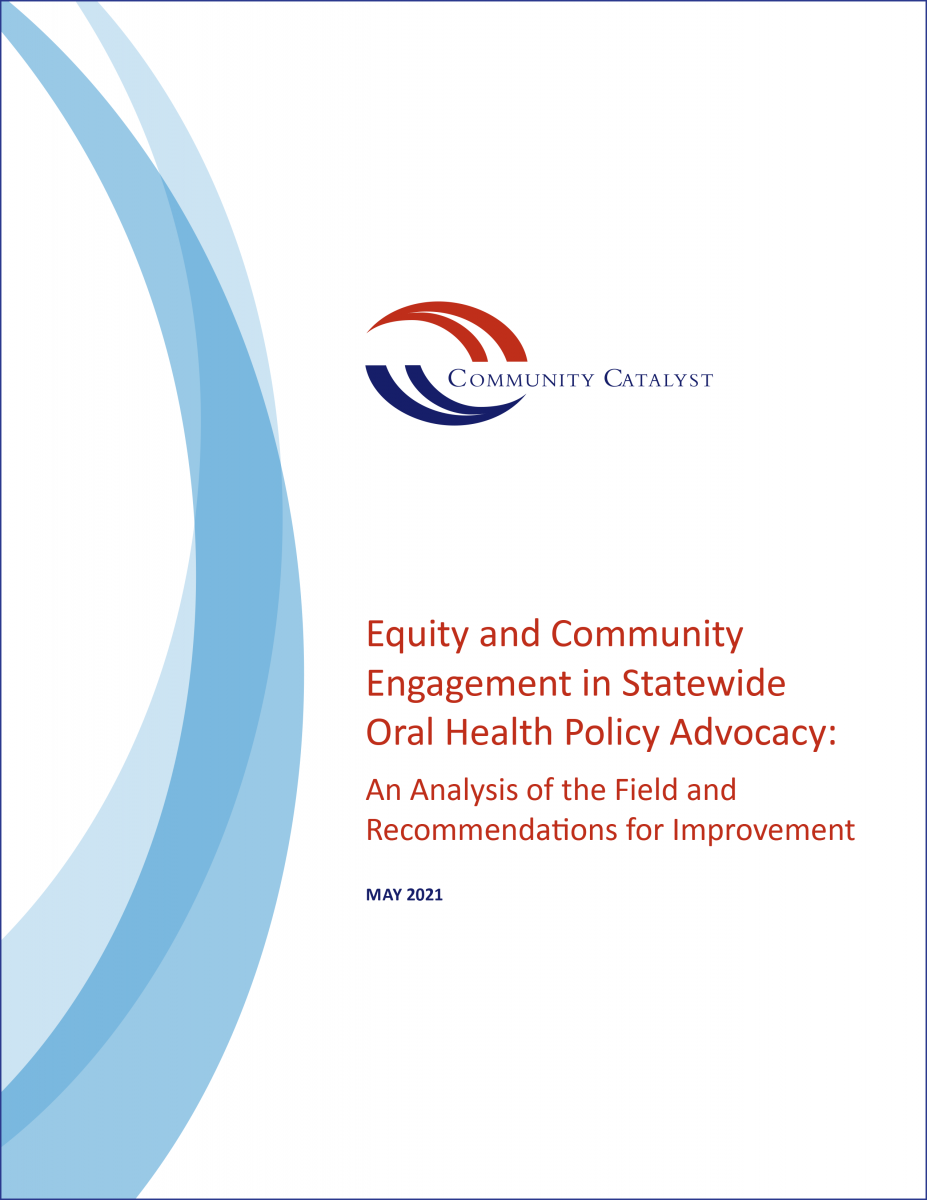 COMMUNITY CATALYST

Equity and Community Engagement in Statewide Oral Health Policy Advocacy:

An Analysis of the Field and Recommendations for Improvement

MAY 2021